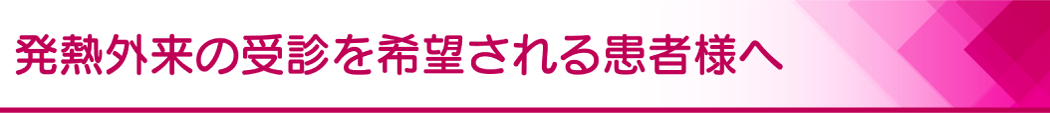 発熱外来の受診を希望される患者様へ